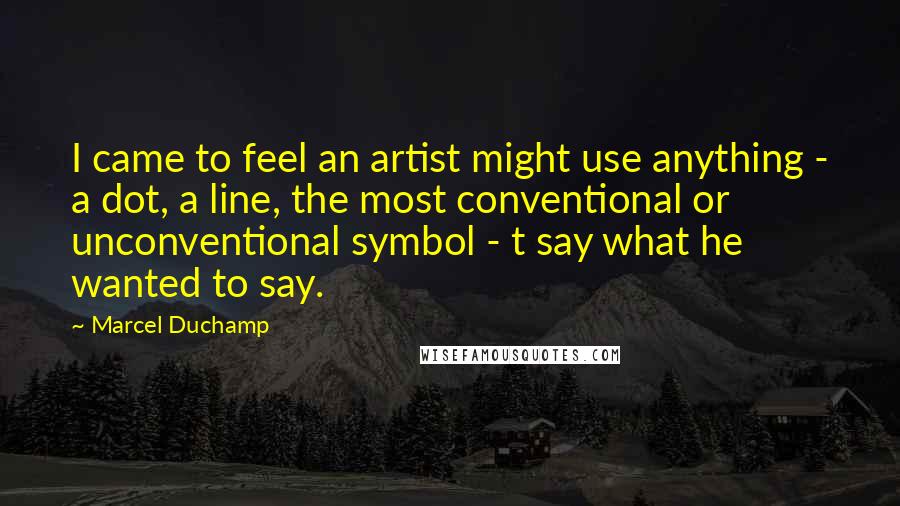 I came to feel an artist might use anything - a dot, a line, the most conventional or unconventional symbol - t say what he wanted to say.

~ Marcel Duchamp

WISEFAMOUSQUOTES.COM